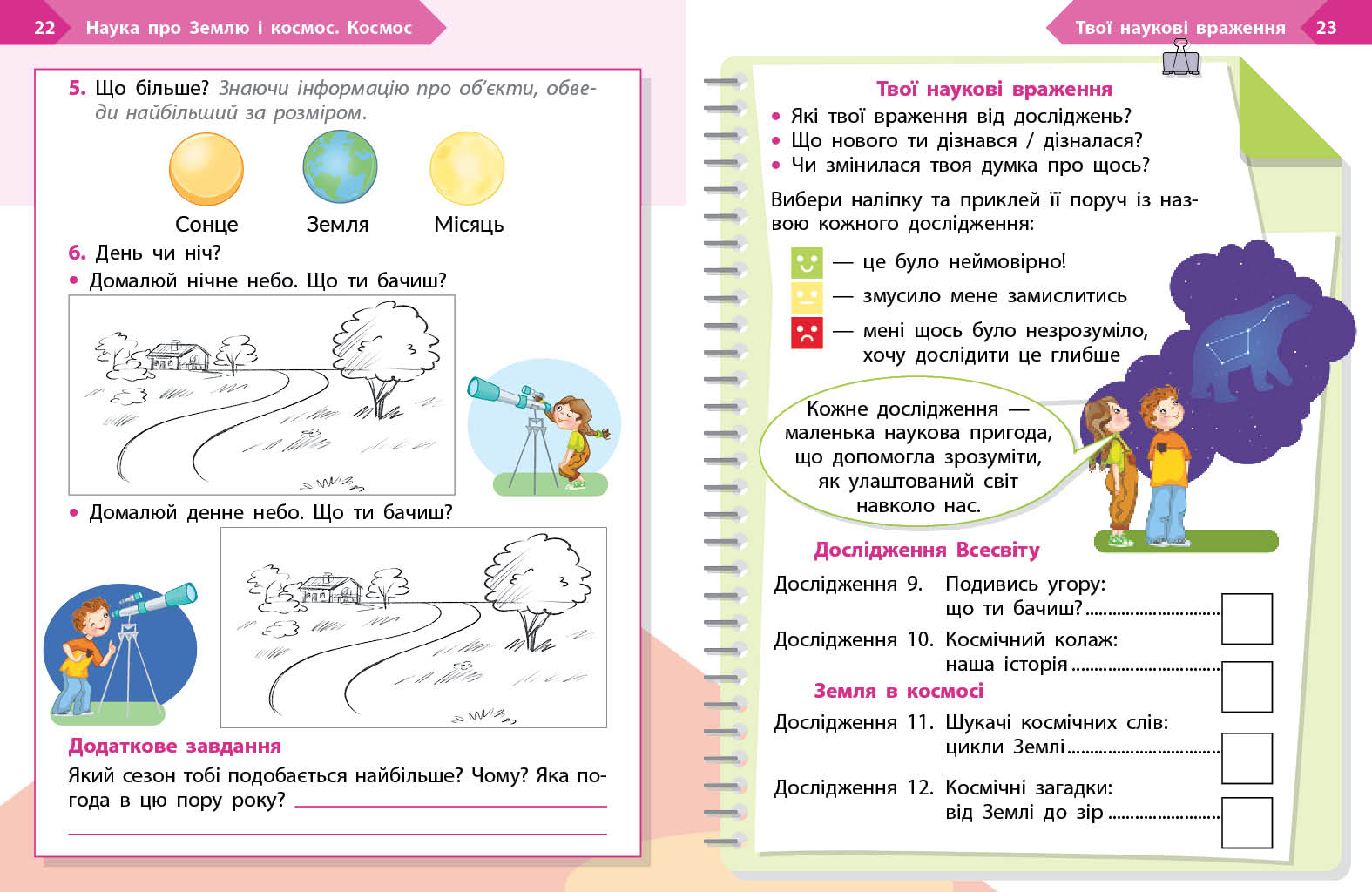 22 Наука про Землю і космос. Космос

5. Що більше? Знаючи інформацію про об'єкти, обведи найбільший за розміром.

Сонце Земля Місяць

6. День чи ніч?

• Домалюй нічне небо. Що ти бачиш?

• Домалюй денне небо. Що ти бачиш?

Додаткове завдання

Який сезон тобі подобається найбільше? Чому? Яка погода в цю пору року?

Твої наукові враження 23

Твої наукові враження

• Які твої враження від досліджень?
• Що нового ти дізнався / дізналася?
• Чи змінилася твоя думка про щось?

Вибери наліпку та приклей її поруч із назвою кожного дослідження:

— це було неймовірно!
— змусило мене замислитись
— мені щось було незрозуміло, хочу дослідити це глибше

Кожне дослідження — маленька наукова пригода, що допомогла зрозуміти, як улаштований світ навколо нас.

Дослідження Всесвіту

Дослідження 9. Подивись угору: що ти бачиш?

Дослідження 10. Космічний колаж: наша історія

Земля в космосі

Дослідження 11. Шукачі космічних слів: цикли Землі

Дослідження 12. Космічні загадки: від Землі до зір